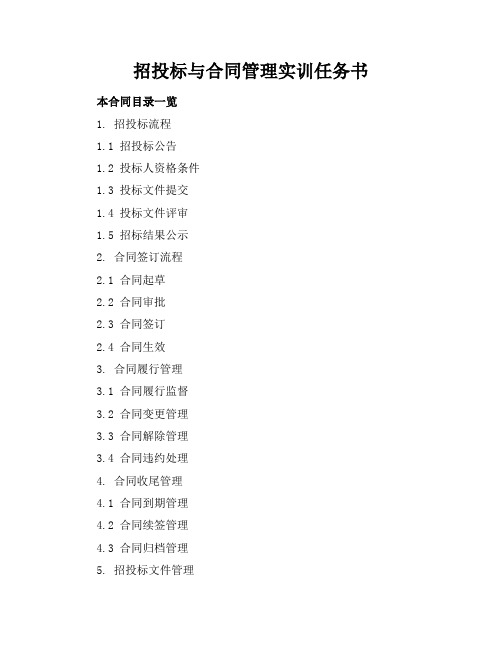 招投标与合同管理实训任务书

本合同目录一览

1. 招投标流程

1.1 招投标公告

1.2 投标人资格条件

1.3 投标文件提交

1.4 投标文件评审

1.5 招标结果公示

2. 合同签订流程

2.1 合同起草

2.2 合同审批

2.3 合同签订

2.4 合同生效

3. 合同履行管理

3.1 合同履行监督

3.2 合同变更管理

3.3 合同解除管理

3.4 合同违约处理

4. 合同收尾管理

4.1 合同到期管理

4.2 合同续签管理

4.3 合同归档管理

5. 招投标文件管理